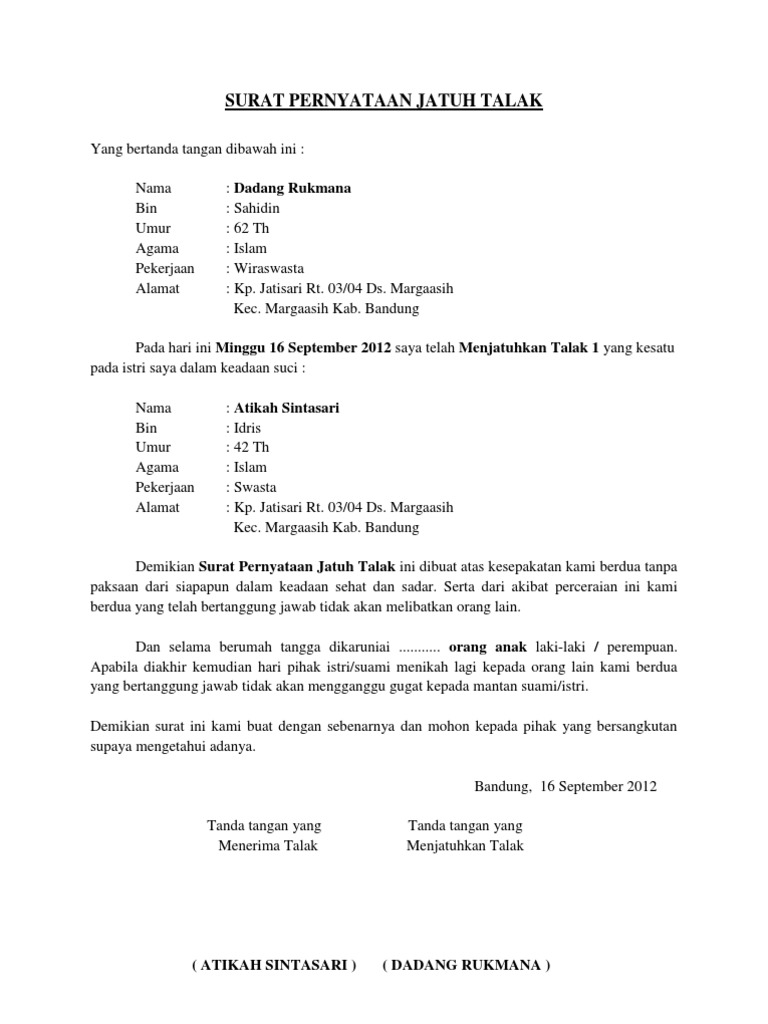 SURAT PERNYATAAN JATUH TALAK

Yang bertanda tangan dibawah ini :

Nama : Dadang Rukmana
Bin : Sahidin
Umur : 62 Th
Agama : Islam
Pekerjaan : Wiraswasta
Alamat : Kp. Jatisari Rt. 03/04 Ds. Margaasih Kec. Margaasih Kab. Bandung

Pada hari ini Minggu 16 September 2012 saya telah Menjatuhkan Talak 1 yang kesatu pada istri saya dalam keadaan suci :

Nama : Atikah Sintasari
Bin : Idris
Umur : 42 Th
Agama : Islam
Pekerjaan : Swasta
Alamat : Kp. Jatisari Rt. 03/04 Ds. Margaasih Kec. Margaasih Kab. Bandung

Demikian Surat Pernyataan Jatuh Talak ini dibuat atas kesepakatan kami berdua tanpa paksaan dari siapapun dalam keadaan sehat dan sadar. Serta dari akibat perceraian ini kami berdua yang telah bertanggung jawab tidak akan melibatkan orang lain.

Dan selama berumah tangga dikaruniai ........... orang anak laki-laki / perempuan. Apabila diakhir kemudian hari pihak istri/suami menikah lagi kepada orang lain kami berdua yang bertanggung jawab tidak akan mengganggu gugat kepada mantan suami/istri.

Demikian surat ini kami buat dengan sebenarnya dan mohon kepada pihak yang bersangkutan supaya mengetahui adanya.

Bandung, 16 September 2012

Tanda tangan yang Menerima Talak

Tanda tangan yang Menjatuhkan Talak

( ATIKAH SINTASARI )

( DADANG RUKMANA )